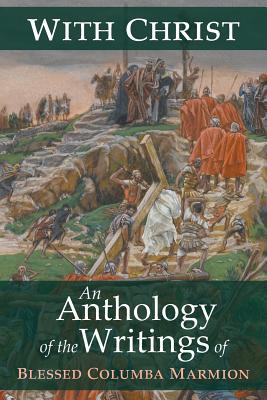 WITH CHRIST

An Anthology of the Writings of

BLESSED COLUMBA MARMION